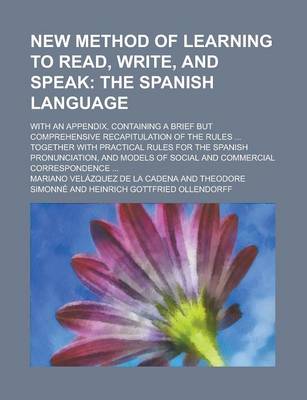 NEW METHOD OF LEARNING TO READ, WRITE, AND SPEAK: THE SPANISH LANGUAGE

WITH AN APPENDIX, CONTAINING A BRIEF BUT COMPREHENSIVE RECAPITULATION OF THE RULES ... TOGETHER WITH PRACTICAL RULES FOR THE SPANISH PRONUNCIATION, AND MODELS OF SOCIAL AND COMMERCIAL CORRESPONDENCE ...

MARIANO VELÁZQUEZ DE LA CADENA AND THEODORE SIMONNÉ AND HEINRICH GOTTFRIED OLLENDORFF